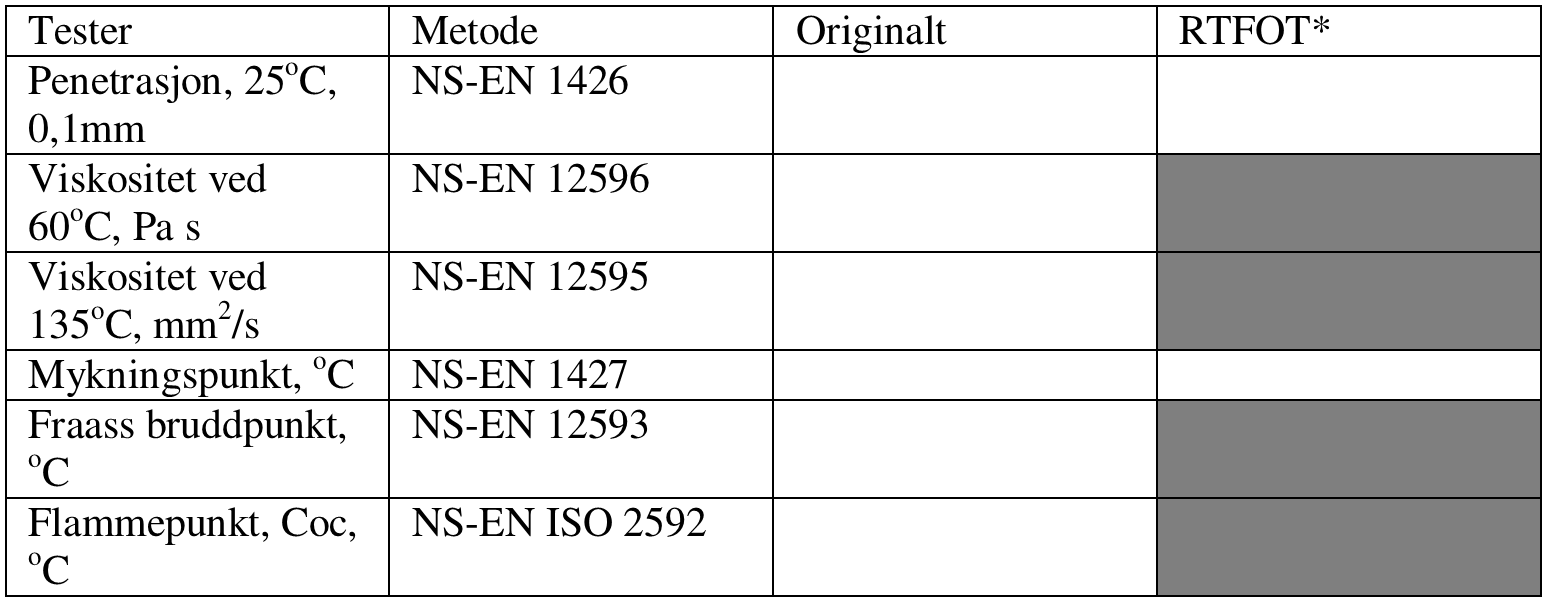 | Tester | Metode | Originalt | RTFOT* |
|---|---|---|---|
| Penetrasjon, 25$^o$C, 0,1mm | NS-EN 1426 | | |
| Viskositet ved 60$^o$C, Pa s | NS-EN 12596 | | |
| Viskositet ved 135$^o$C, mm$^2$/s | NS-EN 12595 | | |
| Mykningspunkt, $^o$C | NS-EN 1427 | | |
| Fraass bruddpunkt, $^o$C | NS-EN 12593 | | |
| Flammepunkt, Coc, $^o$C | NS-EN ISO 2592 | | |